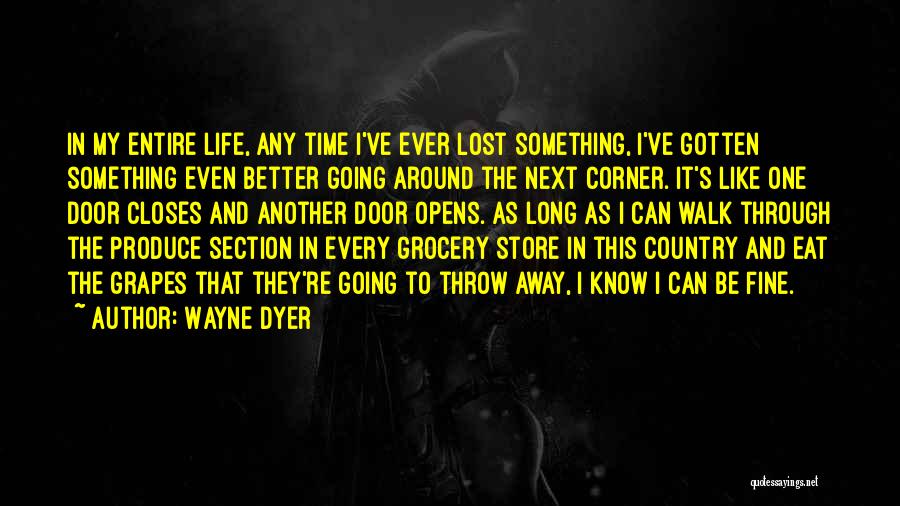 IN MY ENTIRE LIFE, ANY TIME I'VE EVER LOST SOMETHING, I'VE GOTTEN SOMETHING EVEN BETTER GOING AROUND THE NEXT CORNER. IT'S LIKE ONE DOOR CLOSES AND ANOTHER DOOR OPENS. AS LONG AS I CAN WALK THROUGH THE PRODUCE SECTION IN EVERY GROCERY STORE IN THIS COUNTRY AND EAT THE GRAPES THAT THEY'RE GOING TO THROW AWAY, I KNOW I CAN BE FINE.

~ AUTHOR: WAYNE DYER

quotessayings.net